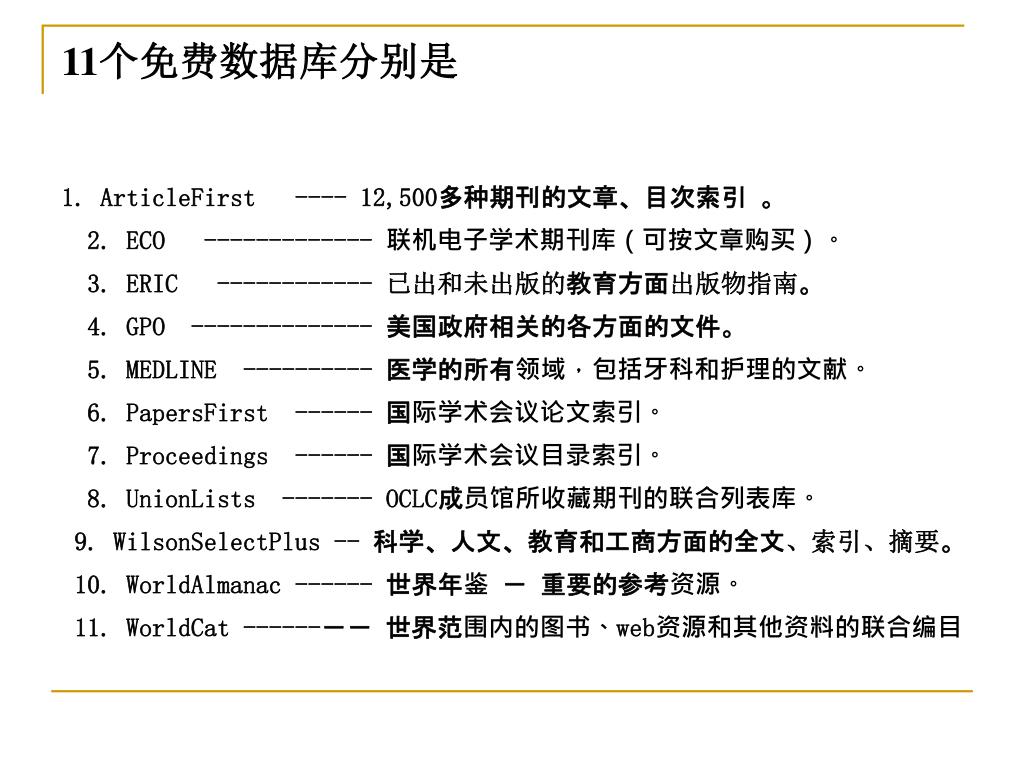 11个免费数据库分别是

1. ArticleFirst ---- 12,500多种期刊的文章、目次索引 。

2. ECO ------------- 联机电子学术期刊库（可按文章购买）。

3. ERIC ------------ 已出和未出版的教育方面出版物指南。

4. GPO -------------- 美国政府相关的各方面的文件。

5. MEDLINE ---------- 医学的所有领域，包括牙科和护理的文献。

6. PapersFirst ------ 国际学术会议论文索引。

7. Proceedings ------ 国际学术会议目录索引。

8. UnionLists ------- OCLC成员馆所收藏期刊的联合列表库。

9. WilsonSelectPlus -- 科学、人文、教育和工商方面的全文、索引、摘要。

10. WorldAlmanac ------ 世界年鉴 — 重要的参考资源。

11. WorldCat ------—— 世界范围内的图书、web资源和其他资料的联合编目